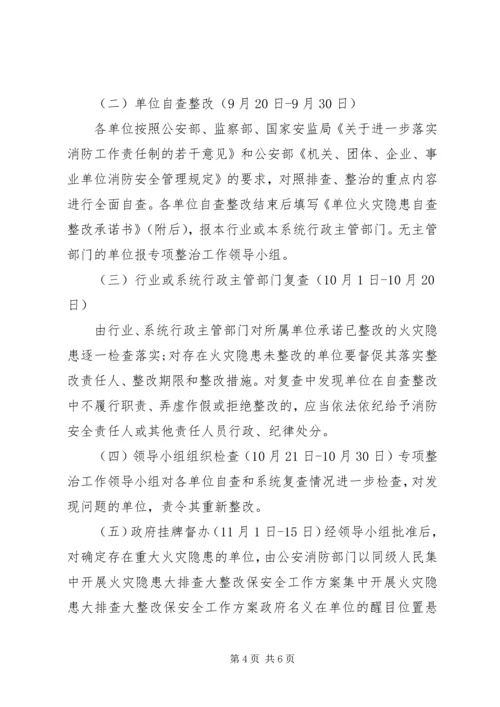 （二）单位自查整改（9月20日-9月30日）

各单位按照公安部、监察部、国家安监局《关于进一步落实消防工作责任制的若干意见》和公安部《机关、团体、企业、事业单位消防安全管理规定》的要求，对照排查、整治的重点内容进行全面自查。各单位自查整改结束后填写《单位火灾隐患自查整改承诺书》（附后），报本行业或本系统行政主管部门。无主管部门的单位报专项整治工作领导小组。

（三）行业或系统行政主管部门复查（10月1日-10月20日）

由行业、系统行政主管部门对所属单位承诺已整改的火灾隐患逐一检查落实；对存在火灾隐患未整改的单位要督促其落实整改责任人、整改期限和整改措施。对复查中发现单位在自查整改中不履行职责、弄虚作假或拒绝整改的，应当依法依纪给予消防安全责任人或其他责任人员行政、纪律处分。

（四）领导小组组织检查（10月21日-10月30日）专项整治工作领导小组对各单位自查和系统复查情况进一步检查，对发现问题的单位，责令其重新整改。

（五）政府挂牌督办（11月1日-15日）经领导小组批准后，对确定存在重大火灾隐患的单位，由公安消防部门以同级人民集中开展火灾隐患大排查大整改保安全工作方案集中开展火灾隐患大排查大整改保安全工作方案政府名义在单位的醒目位置悬

第4页 共6页